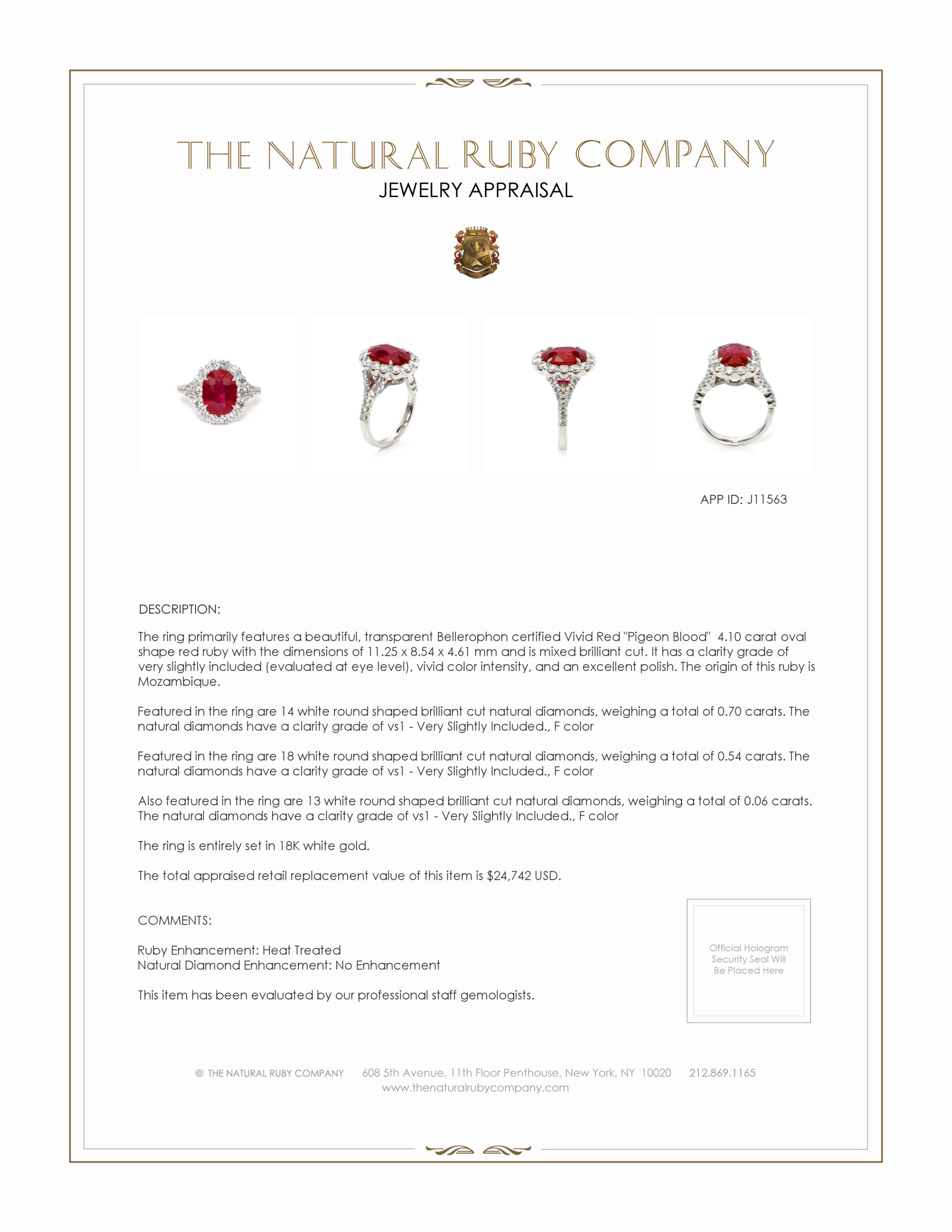 THE NATURAL RUBY COMPANY
JEWELRY APPRAISAL

APP ID: J11563

DESCRIPTION:

The ring primarily features a beautiful, transparent Bellerophon certified Vivid Red "Pigeon Blood" 4.10 carat oval shape red ruby with the dimensions of 11.25 x 8.54 x 4.61 mm and is mixed brilliant cut. It has a clarity grade of very slightly included (evaluated at eye level), vivid color intensity, and an excellent polish. The origin of this ruby is Mozambique.

Featured in the ring are 14 white round shaped brilliant cut natural diamonds, weighing a total of 0.70 carats. The natural diamonds have a clarity grade of vs1 - Very Slightly Included., F color

Featured in the ring are 18 white round shaped brilliant cut natural diamonds, weighing a total of 0.54 carats. The natural diamonds have a clarity grade of vs1 - Very Slightly Included., F color

Also featured in the ring are 13 white round shaped brilliant cut natural diamonds, weighing a total of 0.06 carats. The natural diamonds have a clarity grade of vs1 - Very Slightly Included., F color

The ring is entirely set in 18K white gold.

The total appraised retail replacement value of this item is $24,742 USD.

COMMENTS:

Ruby Enhancement: Heat Treated
Natural Diamond Enhancement: No Enhancement

This item has been evaluated by our professional staff gemologists.

Official Hologram Security Seal Will Be Placed Here

© THE NATURAL RUBY COMPANY 608 5th Avenue, 11th Floor Penthouse, New York, NY 10020 212.869.1165
www.thenaturalrubycompany.com